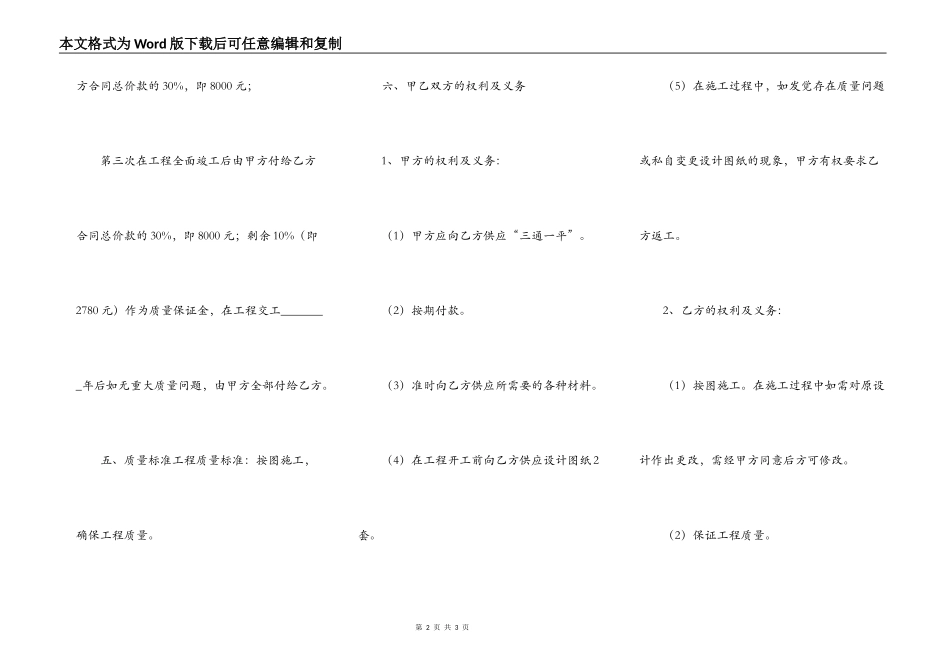 本文格式为Word版下载后可任意编辑和复制

方合同总价款的30%，即8000元；

第三次在工程全面竣工后由甲方付给乙方合同总价款的30%，即8000元；剩余10%（即2780元）作为质量保证金，在工程交工________年后如无重大质量问题，由甲方全部付给乙方。

五、质量标准工程质量标准：按图施工，确保工程质量。

六、甲乙双方的权利及义务

1、甲方的权利及义务：

（1）甲方应向乙方供应“三通一平”。

（2）按期付款。

（3）准时向乙方供应所需要的各种材料。

（4）在工程开工前向乙方供应设计图纸2套。

（5）在施工过程中，如发觉存在质量问题或私自变更设计图纸的现象，甲方有权要求乙方返工。

2、乙方的权利及义务：

（1）按图施工。在施工过程中如需对原设计作出更改，需经甲方同意后方可修改。

（2）保证工程质量。

第 2 页 共 3 页